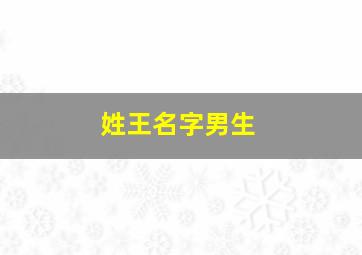 姓王名字男生